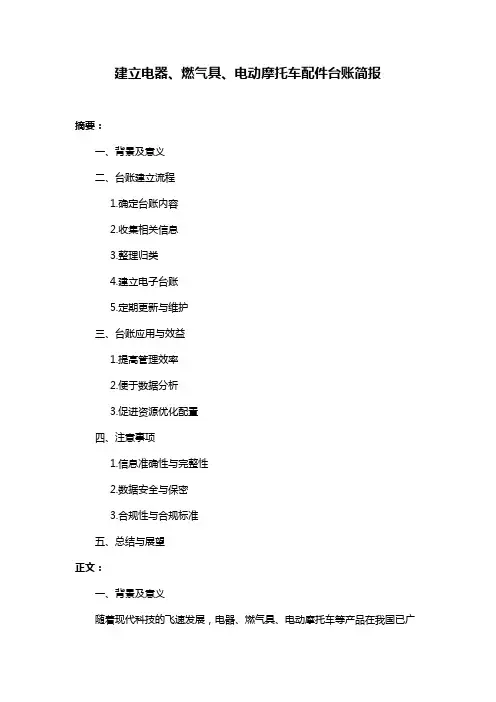 建立电器、燃气具、电动摩托车配件台账简报

摘要：

一、背景及意义

二、台账建立流程

1.确定台账内容

2.收集相关信息

3.整理归类

4.建立电子台账

5.定期更新与维护

三、台账应用与效益

1.提高管理效率

2.便于数据分析

3.促进资源优化配置

四、注意事项

1.信息准确性与完整性

2.数据安全与保密

3.合规性与合规标准

五、总结与展望

正文：

一、背景及意义

随着现代科技的飞速发展，电器、燃气具、电动摩托车等产品在我国已广